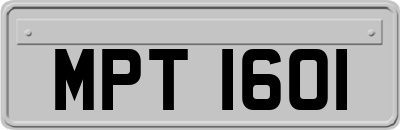 MPT 1601